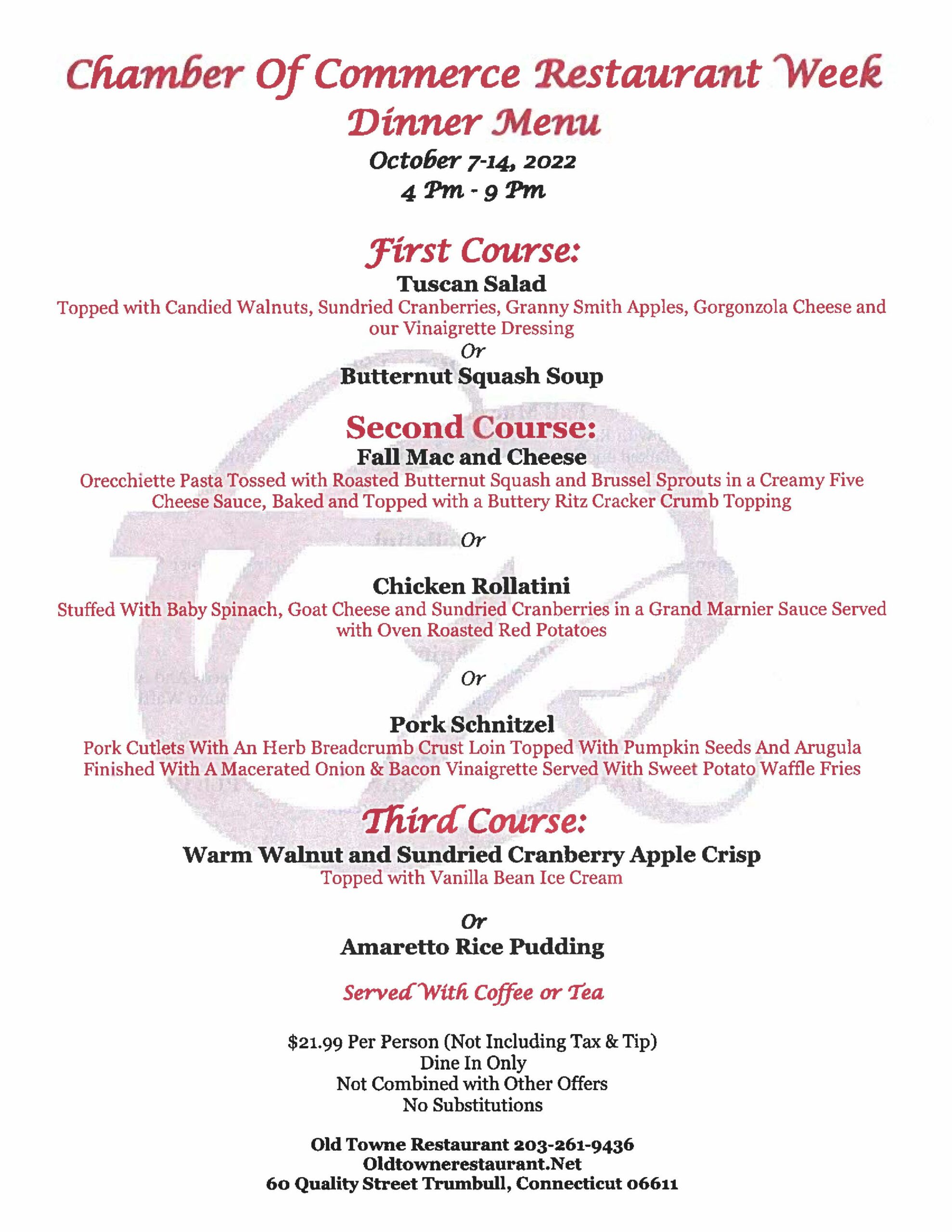 Chamber Of Commerce Restaurant Week
Dinner Menu
October 7-14, 2022
4 Pm - 9 Pm

First Course:
Tuscan Salad
Topped with Candied Walnuts, Sundried Cranberries, Granny Smith Apples, Gorgonzola Cheese and our Vinaigrette Dressing
Or
Butternut Squash Soup

Second Course:
Fall Mac and Cheese
Orecchiette Pasta Tossed with Roasted Butternut Squash and Brussel Sprouts in a Creamy Five Cheese Sauce, Baked and Topped with a Buttery Ritz Cracker Crumb Topping

Or

Chicken Rollatini
Stuffed With Baby Spinach, Goat Cheese and Sundried Cranberries in a Grand Marnier Sauce Served with Oven Roasted Red Potatoes

Or

Pork Schnitzel
Pork Cutlets With An Herb Breadcrumb Crust Loin Topped With Pumpkin Seeds And Arugula Finished With A Macerated Onion & Bacon Vinaigrette Served With Sweet Potato Waffle Fries

Third Course:
Warm Walnut and Sundried Cranberry Apple Crisp
Topped with Vanilla Bean Ice Cream

Or
Amaretto Rice Pudding

Served With Coffee or Tea

$21.99 Per Person (Not Including Tax & Tip)
Dine In Only
Not Combined with Other Offers
No Substitutions

Old Towne Restaurant 203-261-9436
Oldtownerestaurant.Net
60 Quality Street Trumbull, Connecticut 06611